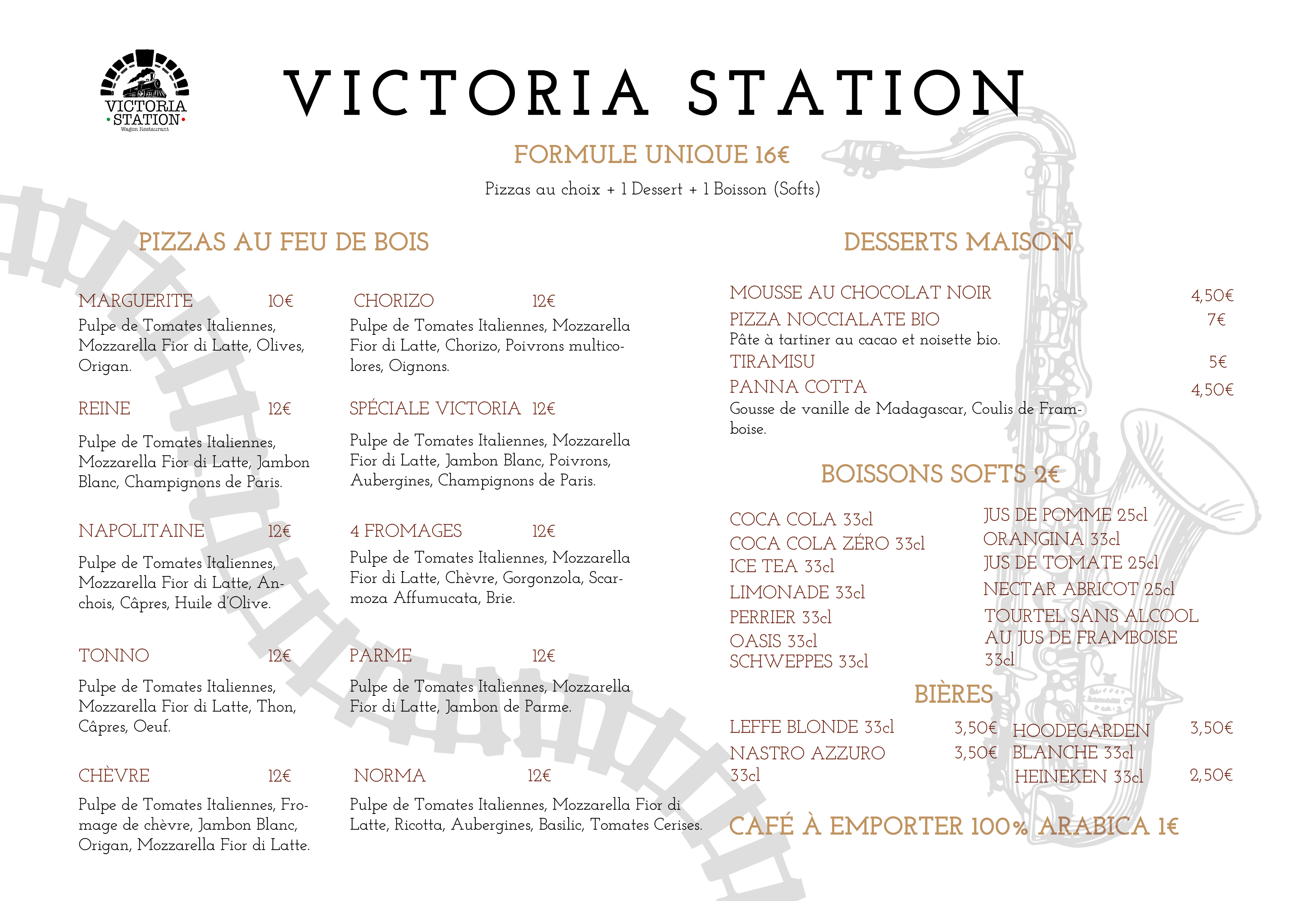 VICTORIA STATION
Wagon Restaurant

VICTORIA STATION

FORMULE UNIQUE 16€

Pizzas au choix + 1 Dessert + 1 Boisson (Softs)

PIZZAS AU FEU DE BOIS

MARGUERITE 10€
Pulpe de Tomates Italiennes, Mozzarella Fior di Latte, Olives, Origan.

REINE 12€
Pulpe de Tomates Italiennes, Mozzarella Fior di Latte, Jambon Blanc, Champignons de Paris.

NAPOLITAINE 12€
Pulpe de Tomates Italiennes, Mozzarella Fior di Latte, Anchois, Câpres, Huile d'Olive.

TONNO 12€
Pulpe de Tomates Italiennes, Mozzarella Fior di Latte, Thon, Câpres, Oeuf.

CHÈVRE 12€
Pulpe de Tomates Italiennes, Fromage de chèvre, Jambon Blanc, Origan, Mozzarella Fior di Latte.

CHORIZO 12€
Pulpe de Tomates Italiennes, Mozzarella Fior di Latte, Chorizo, Poivrons multicolores, Oignons.

SPÉCIALE VICTORIA 12€
Pulpe de Tomates Italiennes, Mozzarella Fior di Latte, Jambon Blanc, Poivrons, Aubergines, Champignons de Paris.

4 FROMAGES 12€
Pulpe de Tomates Italiennes, Mozzarella Fior di Latte, Chèvre, Gorgonzola, Scarmoza Affumucata, Brie.

PARME 12€
Pulpe de Tomates Italiennes, Mozzarella Fior di Latte, Jambon de Parme.

NORMA 12€
Pulpe de Tomates Italiennes, Mozzarella Fior di Latte, Ricotta, Aubergines, Basilic, Tomates Cerises.

DESSERTS MAISON

MOUSSE AU CHOCOLAT NOIR 4,50€
PIZZA NOCCIALATE BIO 7€
Pâte à tartiner au cacao et noisette bio.
TIRAMISU 5€
PANNA COTTA 4,50€
Gousse de vanille de Madagascar, Coulis de Framboise.

BOISSONS SOFTS 2€

COCA COLA 33cl
COCA COLA ZÉRO 33cl
ICE TEA 33cl
LIMONADE 33cl
PERRIER 33cl
OASIS 33cl
SCHWEPPES 33cl

JUS DE POMME 25cl
ORANGINA 33cl
JUS DE TOMATE 25cl
NECTAR ABRICOT 25cl
TOURTEL SANS ALCOOL AU JUS DE FRAMBOISE 33cl

BIÈRES

LEFFE BLONDE 33cl 3,50€
NASTRO AZZURO 33cl 3,50€
HOODEGARDEN BLANCHE 33cl 3,50€
HEINEKEN 33cl 2,50€

CAFÉ À EMPORTER 100% ARABICA 1€